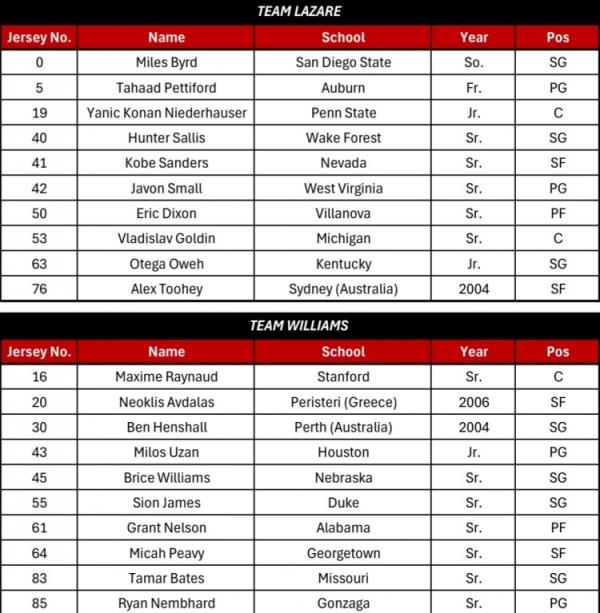 TEAM LAZARE

| Jersey No. | Name | School | Year | Pos |
|---|---|---|---|---|
| 0 | Miles Byrd | San Diego State | So. | SG |
| 5 | Tahaad Pettiford | Auburn | Fr. | PG |
| 19 | Yanic Konan Niederhauser | Penn State | Jr. | C |
| 40 | Hunter Sallis | Wake Forest | Sr. | SG |
| 41 | Kobe Sanders | Nevada | Sr. | SF |
| 42 | Javon Small | West Virginia | Sr. | PG |
| 50 | Eric Dixon | Villanova | Sr. | PF |
| 53 | Vladislav Goldin | Michigan | Sr. | C |
| 63 | Otega Oweh | Kentucky | Jr. | SG |
| 76 | Alex Toohey | Sydney (Australia) | 2004 | SF |

TEAM WILLIAMS

| Jersey No. | Name | School | Year | Pos |
|---|---|---|---|---|
| 16 | Maxime Raynaud | Stanford | Sr. | C |
| 20 | Neoklis Avdalas | Peristeri (Greece) | 2006 | SF |
| 30 | Ben Henshall | Perth (Australia) | 2004 | SG |
| 43 | Milos Uzan | Houston | Jr. | PG |
| 45 | Brice Williams | Nebraska | Sr. | SG |
| 55 | Sion James | Duke | Sr. | SG |
| 61 | Grant Nelson | Alabama | Sr. | PF |
| 64 | Micah Peavy | Georgetown | Sr. | SF |
| 83 | Tamar Bates | Missouri | Sr. | SG |
| 85 | Ryan Nembhard | Gonzaga | Sr. | PG |